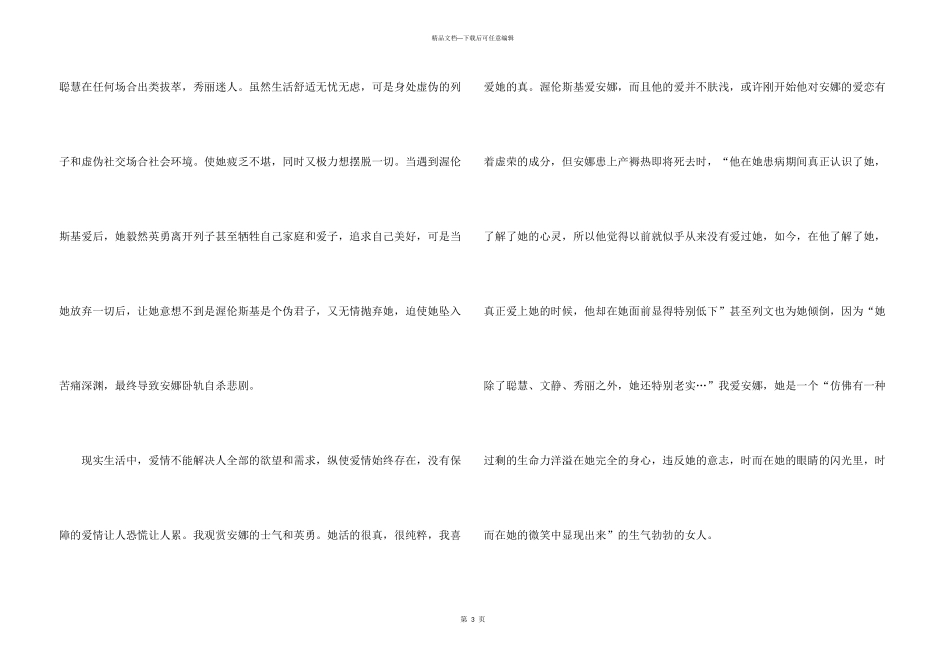 精品文档—下载后可任意编辑

聪慧在任何场合出类拔萃，秀丽迷人。虽然生活舒适无忧无虑，可是身处虚伪的列子和虚伪社交场合社会环境。使她疲乏不堪，同时又极力想摆脱一切。当遇到渥伦斯基爱后，她毅然英勇离开列子甚至牺牲自己家庭和爱子，追求自己美好，可是当她放弃一切后，让她意想不到是渥伦斯基是个伪君子，又无情抛弃她，迫使她坠入苦痛深渊，最终导致安娜卧轨自杀悲剧。

现实生活中，爱情不能解决人全部的欲望和需求，纵使爱情始终存在，没有保障的爱情让人恐慌让人累。我观赏安娜的士气和英勇。她活的很真，很纯粹，我喜爱她的真。渥伦斯基爱安娜，而且他的爱并不肤浅，或许刚开始他对安娜的爱恋有着虚荣的成分，但安娜患上产褥热即将死去时，“他在她患病期间真正认识了她，了解了她的心灵，所以他觉得以前就似乎从来没有爱过她，如今，在他了解了她，真正爱上她的时候，他却在她面前显得特别低下”甚至列文也为她倾倒，因为“她除了聪慧、文静、秀丽之外，她还特别老实…”我爱安娜，她是一个“仿佛有一种过剩的生命力洋溢在她完全的身心，违反她的意志，时而在她的眼睛的闪光里，时而在她的微笑中显现出来”的生气勃勃的女人。

第3页